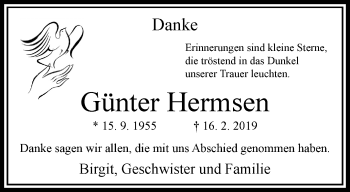 Danke

Erinnerungen sind kleine Sterne, die tröstend in das Dunkel unserer Trauer leuchten.

Günter Hermsen

* 15. 9. 1955 † 16. 2. 2019

Danke sagen wir allen, die mit uns Abschied genommen haben.

Birgit, Geschwister und Familie